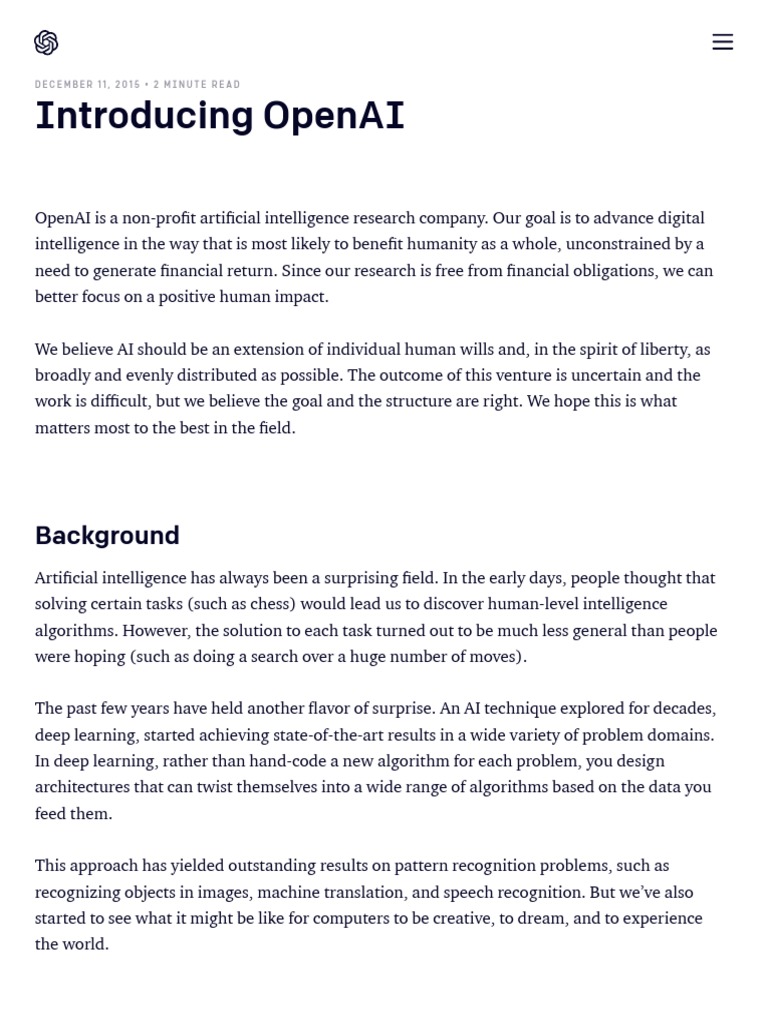 DECEMBER 11, 2015 • 2 MINUTE READ

Introducing OpenAI

OpenAI is a non-profit artificial intelligence research company. Our goal is to advance digital intelligence in the way that is most likely to benefit humanity as a whole, unconstrained by a need to generate financial return. Since our research is free from financial obligations, we can better focus on a positive human impact.

We believe AI should be an extension of individual human wills and, in the spirit of liberty, as broadly and evenly distributed as possible. The outcome of this venture is uncertain and the work is difficult, but we believe the goal and the structure are right. We hope this is what matters most to the best in the field.

Background

Artificial intelligence has always been a surprising field. In the early days, people thought that solving certain tasks (such as chess) would lead us to discover human-level intelligence algorithms. However, the solution to each task turned out to be much less general than people were hoping (such as doing a search over a huge number of moves).

The past few years have held another flavor of surprise. An AI technique explored for decades, deep learning, started achieving state-of-the-art results in a wide variety of problem domains. In deep learning, rather than hand-code a new algorithm for each problem, you design architectures that can twist themselves into a wide range of algorithms based on the data you feed them.

This approach has yielded outstanding results on pattern recognition problems, such as recognizing objects in images, machine translation, and speech recognition. But we've also started to see what it might be like for computers to be creative, to dream, and to experience the world.